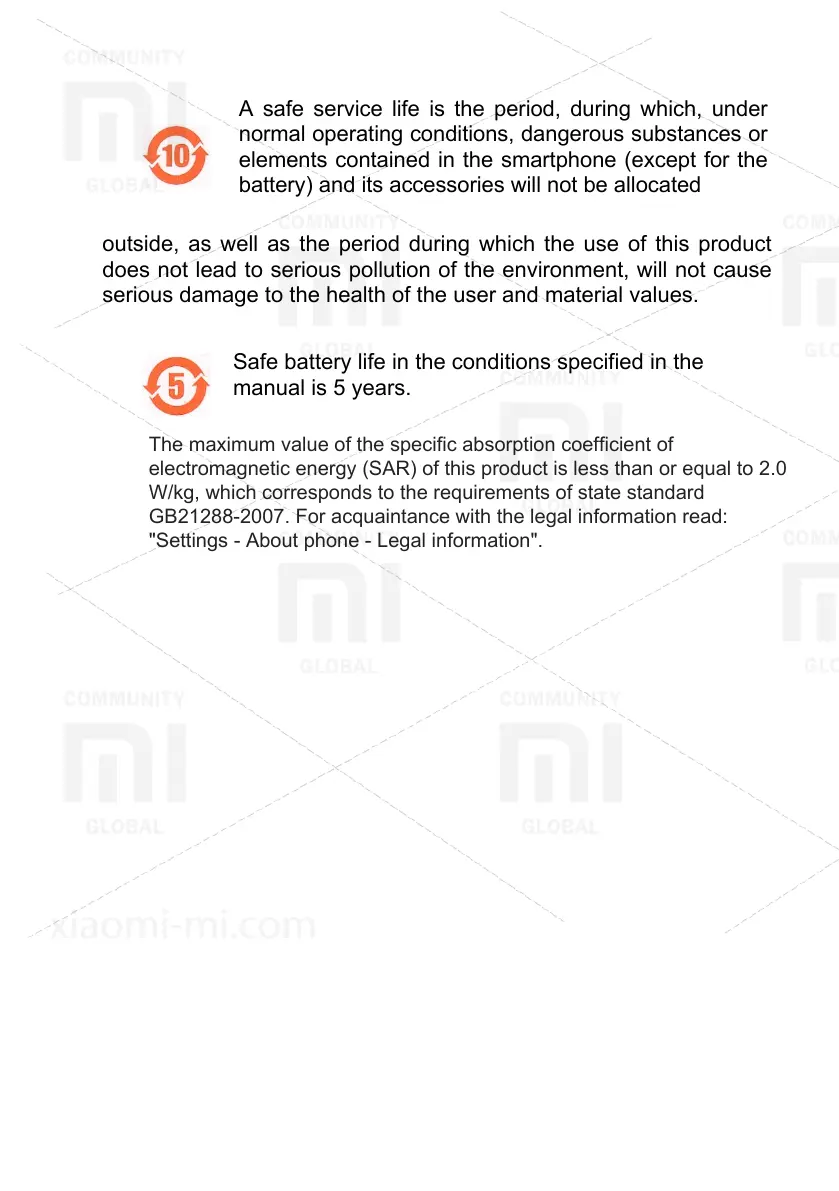 10

A safe service life is the period, during which, under normal operating conditions, dangerous substances or elements contained in the smartphone (except for the battery) and its accessories will not be allocated

outside, as well as the period during which the use of this product does not lead to serious pollution of the environment, will not cause serious damage to the health of the user and material values.

5

Safe battery life in the conditions specified in the manual is 5 years.

The maximum value of the specific absorption coefficient of electromagnetic energy (SAR) of this product is less than or equal to 2.0 W/kg, which corresponds to the requirements of state standard GB21288-2007. For acquaintance with the legal information read: "Settings - About phone - Legal information".

COMMUNITY
MI
GLOBAL

xiaomi-mi.com